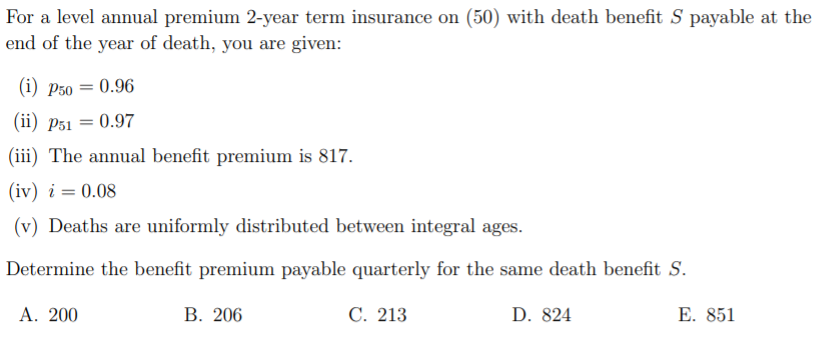 For a level annual premium 2-year term insurance on (50) with death benefit $S$ payable at the end of the year of death, you are given:

(i) $p_{50} = 0.96$

(ii) $p_{51} = 0.97$

(iii) The annual benefit premium is 817.

(iv) $i = 0.08$

(v) Deaths are uniformly distributed between integral ages.

Determine the benefit premium payable quarterly for the same death benefit $S$.

A. 200
B. 206
C. 213
D. 824
E. 851